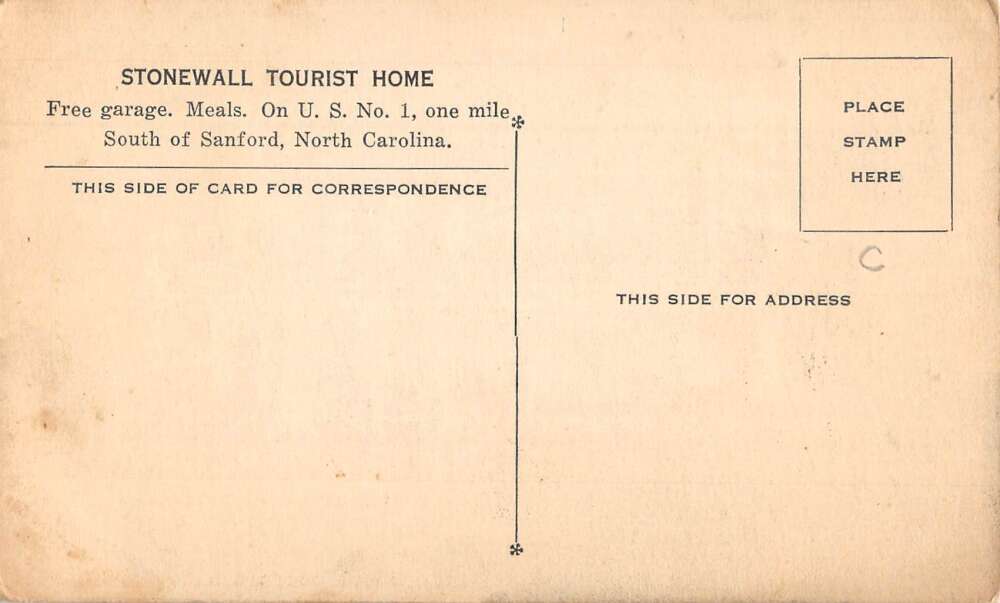 STONEWALL TOURIST HOME

Free garage. Meals. On U. S. No. 1, one mile South of Sanford, North Carolina.

THIS SIDE OF CARD FOR CORRESPONDENCE

PLACE
STAMP
HERE

C

THIS SIDE FOR ADDRESS